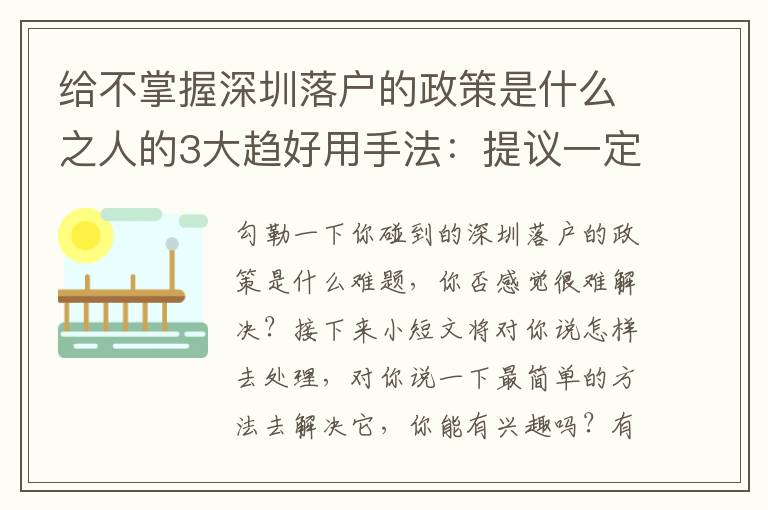 给不掌握深圳落户的政策是什么之人的3大趋好用手法：提议一定

勾勒一下你碰到的深圳落户的政策是什么难题，你否感觉很难解决？接下来小短文将对你说怎样去处理，对你说一下最简单的方法去解决它，你能有兴趣吗？有